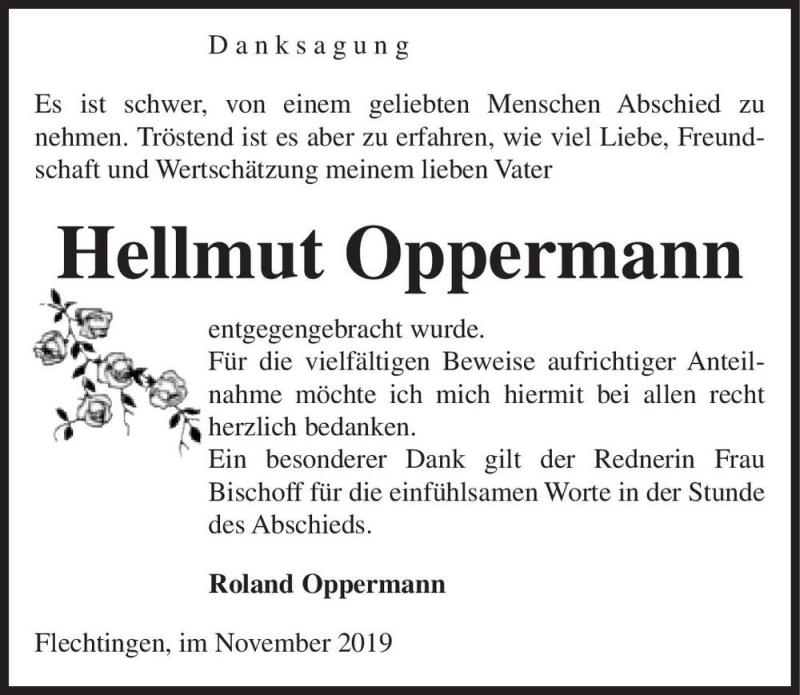 Danksagung

Es ist schwer, von einem geliebten Menschen Abschied zu nehmen. Tröstend ist es aber zu erfahren, wie viel Liebe, Freundschaft und Wertschätzung meinem lieben Vater

Hellmut Oppermann

entgegengebracht wurde.
Für die vielfältigen Beweise aufrichtiger Anteilnahme möchte ich mich hiermit bei allen recht herzlich bedanken.
Ein besonderer Dank gilt der Rednerin Frau Bischoff für die einfühlsamen Worte in der Stunde des Abschieds.

Roland Oppermann

Flechtingen, im November 2019